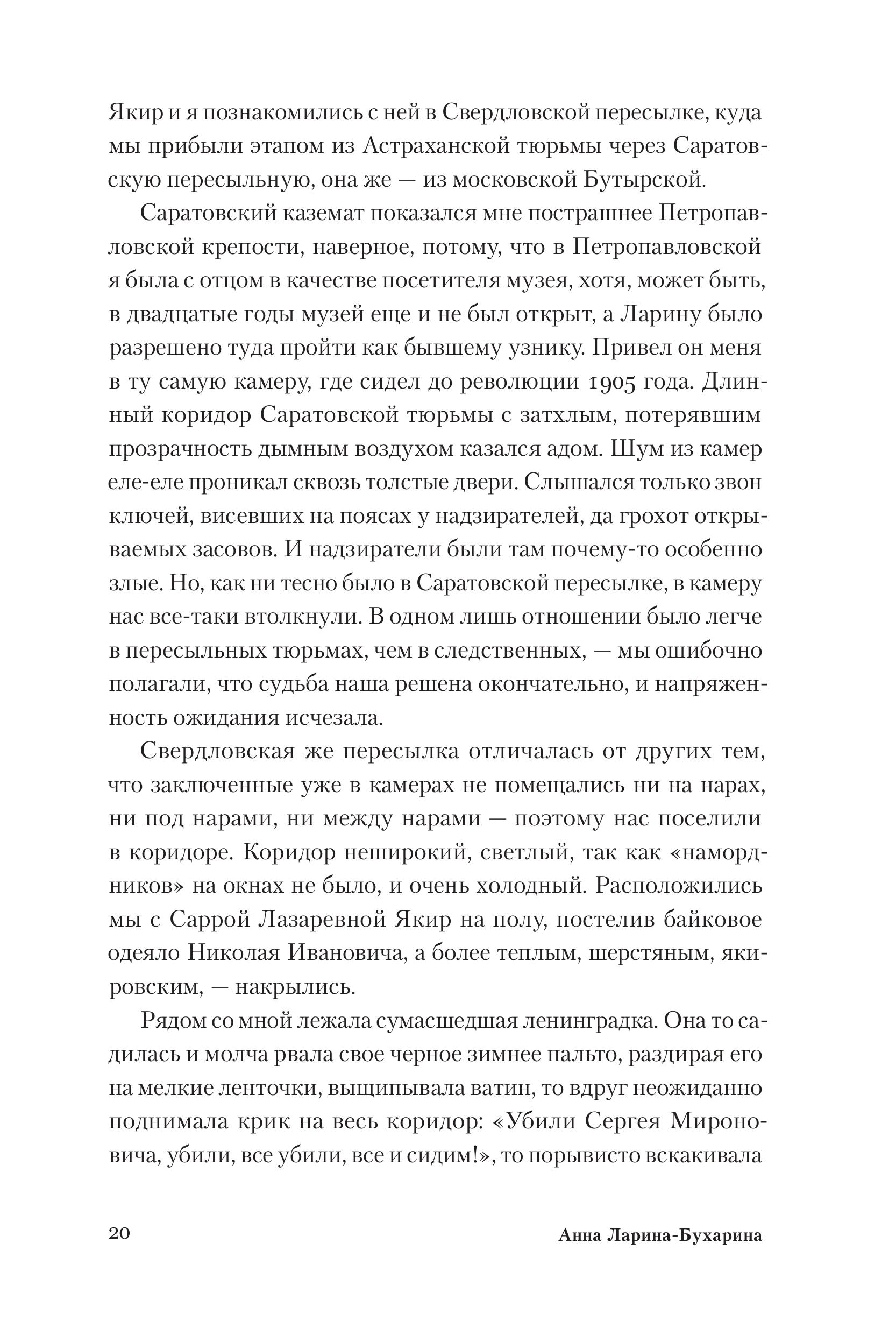 Якир и я познакомились с ней в Свердловской пересылке, куда мы прибыли этапом из Астраханской тюрьмы через Саратовскую пересыльную, она же — из московской Бутырской.

Саратовский каземат показался мне пострашнее Петропавловской крепости, наверное, потому, что в Петропавловской я была с отцом в качестве посетителя музея, хотя, может быть, в двадцатые годы музей еще и не был открыт, а Ларину было разрешено туда пройти как бывшему узнику. Привел он меня в ту самую камеру, где сидел до революции 1905 года. Длинный коридор Саратовской тюрьмы с затхлым, потерявшим прозрачность дымным воздухом казался адом. Шум из камер еле-еле проникал сквозь толстые двери. Слышался только звон ключей, висевших на поясах у надзирателей, да грохот открываемых засовов. И надзиратели были там почему-то особенно злые. Но, как ни тесно было в Саратовской пересылке, в камеру нас все-таки втолкнули. В одном лишь отношении было легче в пересыльных тюрьмах, чем в следственных, — мы ошибочно полагали, что судьба наша решена окончательно, и напряженность ожидания исчезала.

Свердловская же пересылка отличалась от других тем, что заключенные уже в камерах не помещались ни на нарах, ни под нарами, ни между нарами — поэтому нас поселили в коридоре. Коридор неширокий, светлый, так как «намордников» на окнах не было, и очень холодный. Расположились мы с Саррой Лазаревной Якир на полу, постелив байковое одеяло Николая Ивановича, а более теплым, шерстяным, якировским, — накрылись.

Рядом со мной лежала сумасшедшая ленинградка. Она то садилась и молча рвала свое черное зимнее пальто, раздирая его на мелкие ленточки, выщипывала ватин, то вдруг неожиданно поднимала крик на весь коридор: «Убили Сергея Мироновича, убили, все убили, все и сидим!», то порывисто вскакивала

20 Анна Ларина-Бухарина